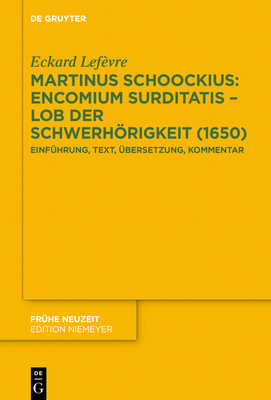 DE GRUYTER

Eckard Lefèvre

MARTINUS SCHOOCKIUS: ENCOMIUM SURDITATIS – LOB DER SCHWERHÖRIGKEIT (1650)

EINFÜHRUNG, TEXT, ÜBERSETZUNG, KOMMENTAR

FRÜHE NEUZEIT
EDITION NIEMEYER

DE
G